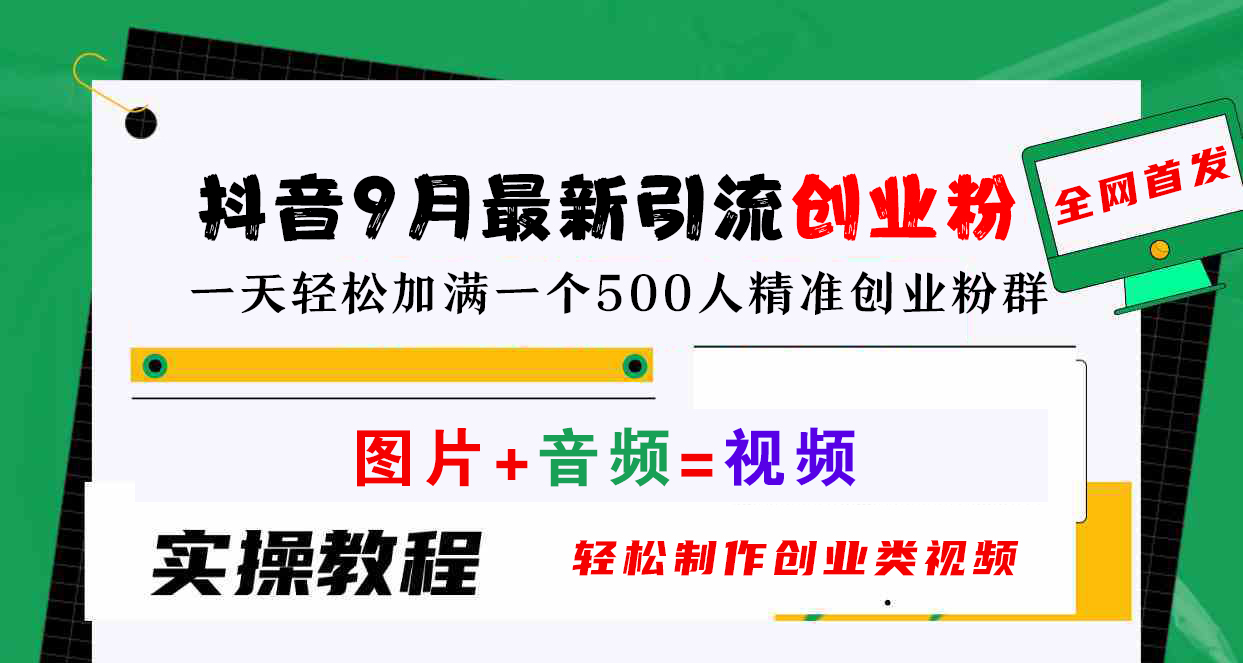 抖音9月最新引流创业粉

全网首发

一天轻松加满一个500人精准创业粉群

图片+音频=视频

实操教程

轻松制作创业类视频